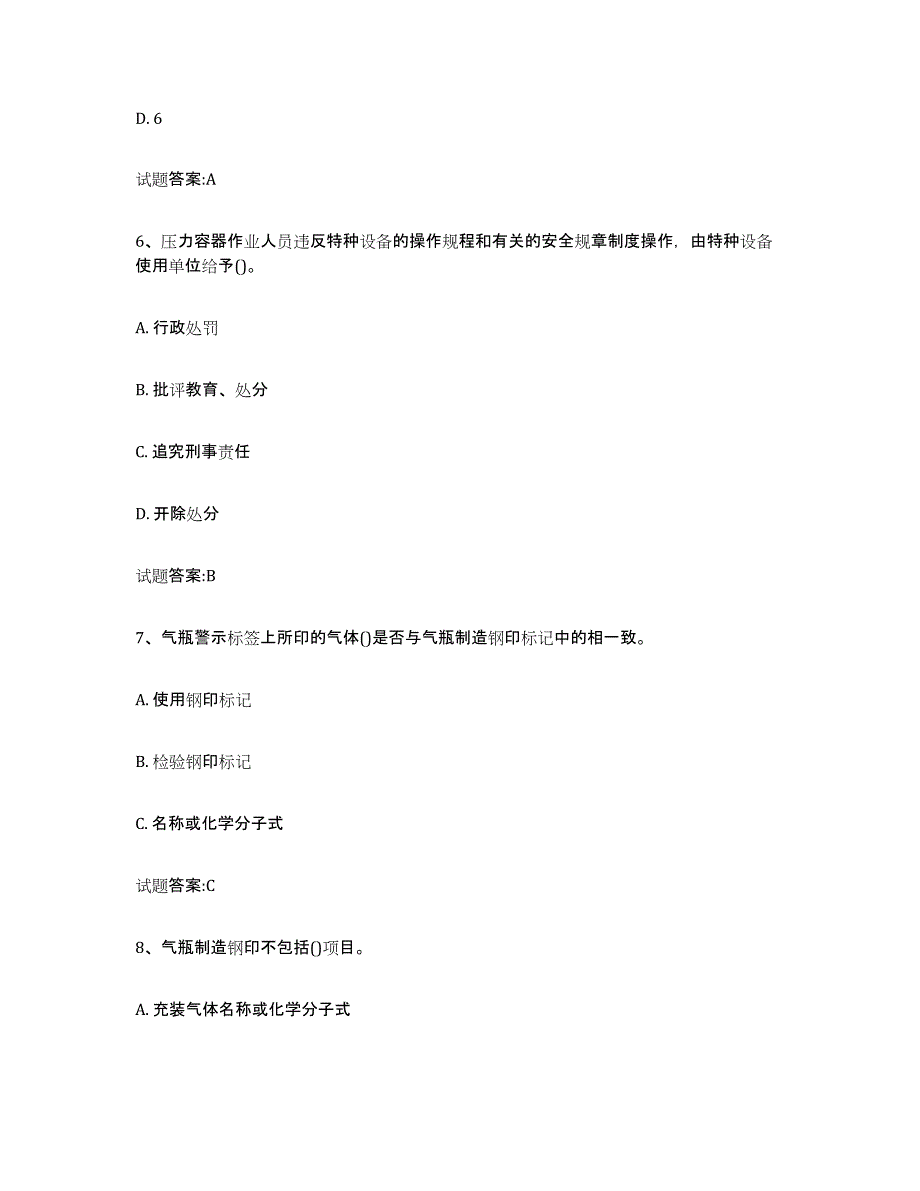 D. 6

试题答案:A

6、压力容器作业人员违反特种设备的操作规程和有关的安全规章制度操作，由特种设备使用单位给予()。

A. 行政处罚

B. 批评教育、处分

C. 追究刑事责任

D. 开除处分

试题答案:B

7、气瓶警示标签上所印的气体()是否与气瓶制造钢印标记中的相一致。

A. 使用钢印标记

B. 检验钢印标记

C. 名称或化学分子式

试题答案:C

8、气瓶制造钢印不包括()项目。

A. 充装气体名称或化学分子式